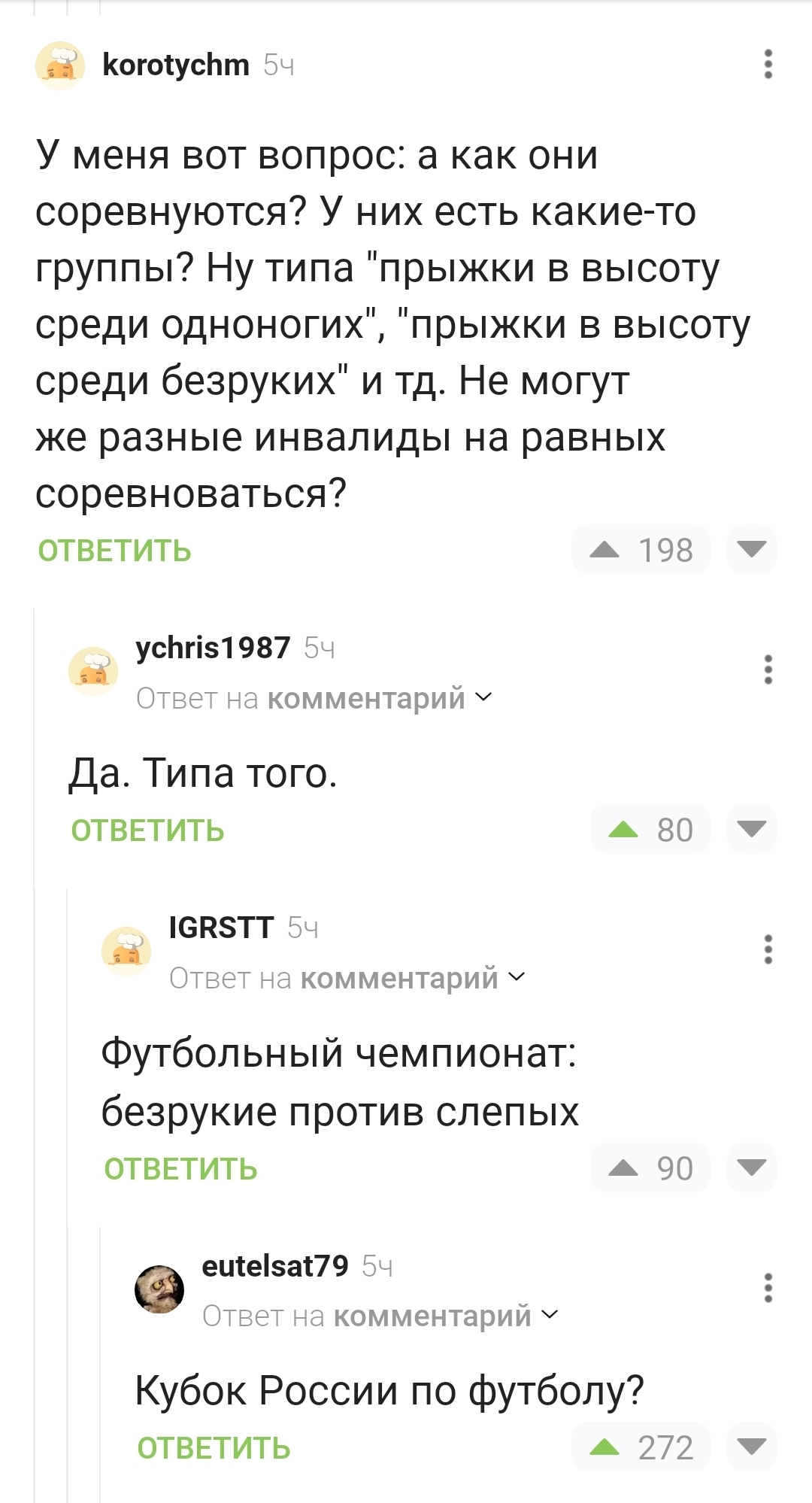 korotychm 5ч

У меня вот вопрос: а как они соревнуются? У них есть какие-то группы? Ну типа "прыжки в высоту среди одноногих", "прыжки в высоту среди безруких" и тд. Не могут же разные инвалиды на равных соревноваться?

ОТВЕТИТЬ 198

ychris1987 5ч
Ответ на комментарий

Да. Типа того.

ОТВЕТИТЬ 80

IGRSTT 5ч
Ответ на комментарий

Футбольный чемпионат: безрукие против слепых

ОТВЕТИТЬ 90

eutelsat79 5ч
Ответ на комментарий

Кубок России по футболу?

ОТВЕТИТЬ 272